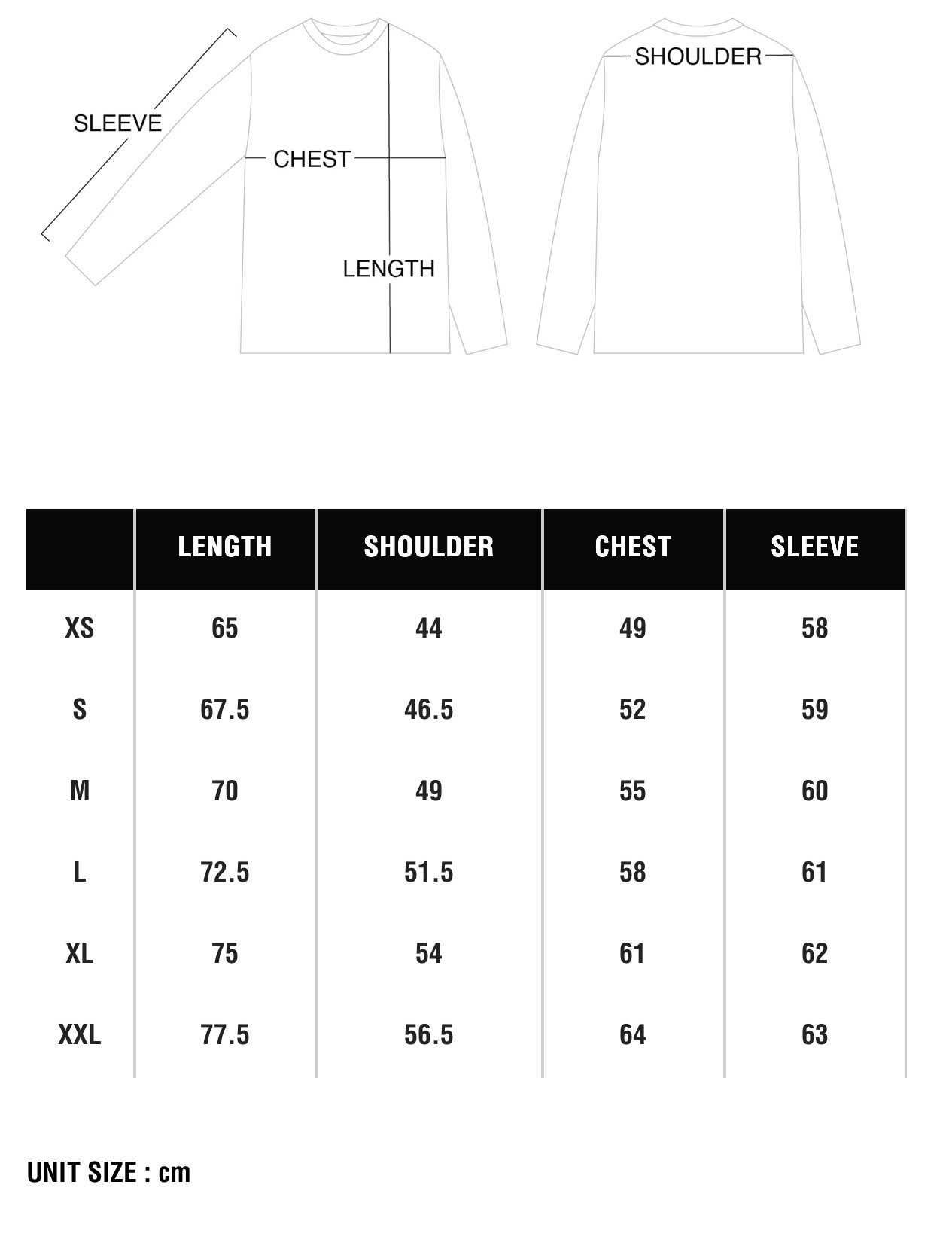 SLEEVE
CHEST
LENGTH
SHOULDER

| | LENGTH | SHOULDER | CHEST | SLEEVE |
|---|---|---|---|---|
| XS | 65 | 44 | 49 | 58 |
| S | 67.5 | 46.5 | 52 | 59 |
| M | 70 | 49 | 55 | 60 |
| L | 72.5 | 51.5 | 58 | 61 |
| XL | 75 | 54 | 61 | 62 |
| XXL | 77.5 | 56.5 | 64 | 63 |

UNIT SIZE : cm